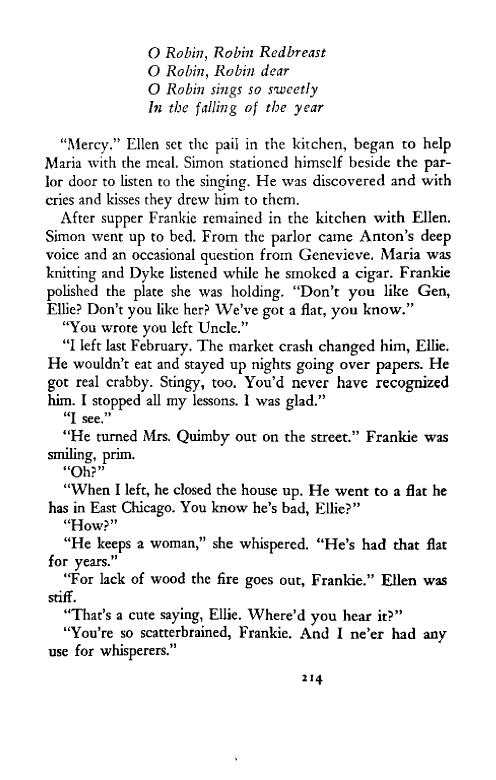 O Robin, Robin Redbreast
O Robin, Robin dear
O Robin sings so sweetly
In the falling of the year

"Mercy." Ellen set the pail in the kitchen, began to help Maria with the meal. Simon stationed himself beside the parlor door to listen to the singing. He was discovered and with cries and kisses they drew him to them.

After supper Frankie remained in the kitchen with Ellen. Simon went up to bed. From the parlor came Anton's deep voice and an occasional question from Genevieve. Maria was knitting and Dyke listened while he smoked a cigar. Frankie polished the plate she was holding. "Don't you like Gen, Ellie? Don't you like her? We've got a flat, you know."

"You wrote you left Uncle."

"I left last February. The market crash changed him, Ellie. He wouldn't eat and stayed up nights going over papers. He got real crabby. Stingy, too. You'd never have recognized him. I stopped all my lessons. I was glad."

"I see."

"He turned Mrs. Quimby out on the street." Frankie was smiling, prim.

"Oh?"

"When I left, he closed the house up. He went to a flat he has in East Chicago. You know he's bad, Ellie?"

"How?"

"He keeps a woman," she whispered. "He's had that flat for years."

"For lack of wood the fire goes out, Frankie." Ellen was stiff.

"That's a cute saying, Ellie. Where'd you hear it?"

"You're so scatterbrained, Frankie. And I ne'er had any use for whisperers."

214